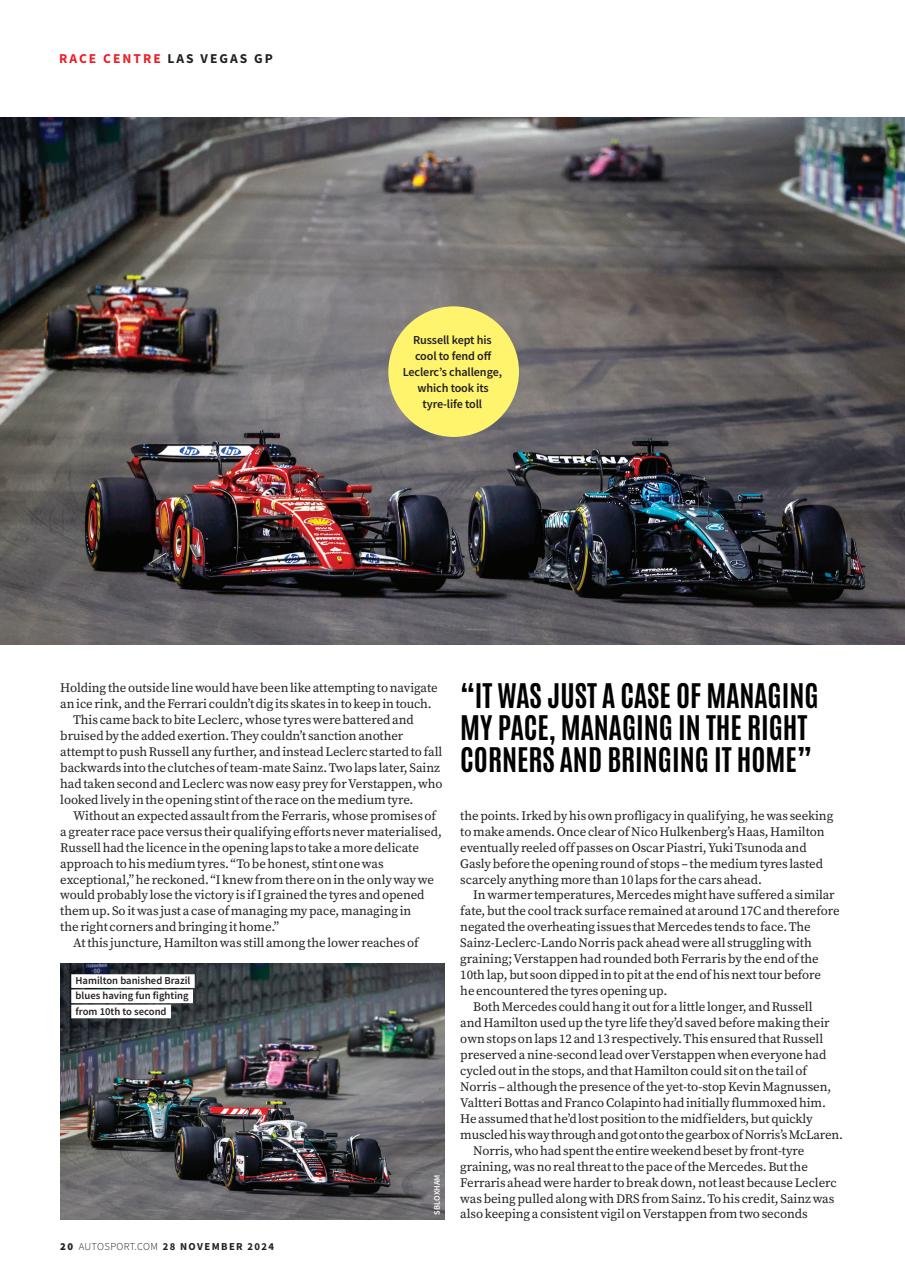 RACE CENTRE LAS VEGAS GP

Russell kept his cool to fend off Leclerc's challenge, which took its tyre-life toll

Holding the outside line would have been like attempting to navigate an ice rink, and the Ferrari couldn't dig its skates in to keep in touch.

This came back to bite Leclerc, whose tyres were battered and bruised by the added exertion. They couldn't sanction another attempt to push Russell any further, and instead Leclerc started to fall backwards into the clutches of team-mate Sainz. Two laps later, Sainz had taken second and Leclerc was now easy prey for Verstappen, who looked lively in the opening stint of the race on the medium tyre.

Without an expected assault from the Ferraris, whose promises of a greater race pace versus their qualifying efforts never materialised, Russell had the licence in the opening laps to take a more delicate approach to his medium tyres. "To be honest, stint one was exceptional," he reckoned. "I knew from there on in the only way we would probably lose the victory is if I grained the tyres and opened them up. So it was just a case of managing my pace, managing in the right corners and bringing it home."

At this juncture, Hamilton was still among the lower reaches of

Hamilton banished Brazil blues having fun fighting from 10th to second

S BLOXHAM

"IT WAS JUST A CASE OF MANAGING MY PACE, MANAGING IN THE RIGHT CORNERS AND BRINGING IT HOME"

the points. Irked by his own profligacy in qualifying, he was seeking to make amends. Once clear of Nico Hulkenberg's Haas, Hamilton eventually reeled off passes on Oscar Piastri, Yuki Tsunoda and Gasly before the opening round of stops – the medium tyres lasted scarcely anything more than 10 laps for the cars ahead.

In warmer temperatures, Mercedes might have suffered a similar fate, but the cool track surface remained at around 17C and therefore negated the overheating issues that Mercedes tends to face. The Sainz-Leclerc-Lando Norris pack ahead were all struggling with graining; Verstappen had rounded both Ferraris by the end of the 10th lap, but soon dipped in to pit at the end of his next tour before he encountered the tyres opening up.

Both Mercedes could hang it out for a little longer, and Russell and Hamilton used up the tyre life they'd saved before making their own stops on laps 12 and 13 respectively. This ensured that Russell preserved a nine-second lead over Verstappen when everyone had cycled out in the stops, and that Hamilton could sit on the tail of Norris – although the presence of the yet-to-stop Kevin Magnussen, Valtteri Bottas and Franco Colapinto had initially flummoxed him. He assumed that he'd lost position to the midfielders, but quickly muscled his way through and got onto the gearbox of Norris's McLaren.

Norris, who had spent the entire weekend beset by front-tyre graining, was no real threat to the pace of the Mercedes. But the Ferraris ahead were harder to break down, not least because Leclerc was being pulled along with DRS from Sainz. To his credit, Sainz was also keeping a consistent vigil on Verstappen from two seconds

20 AUTOSPORT.COM 28 NOVEMBER 2024